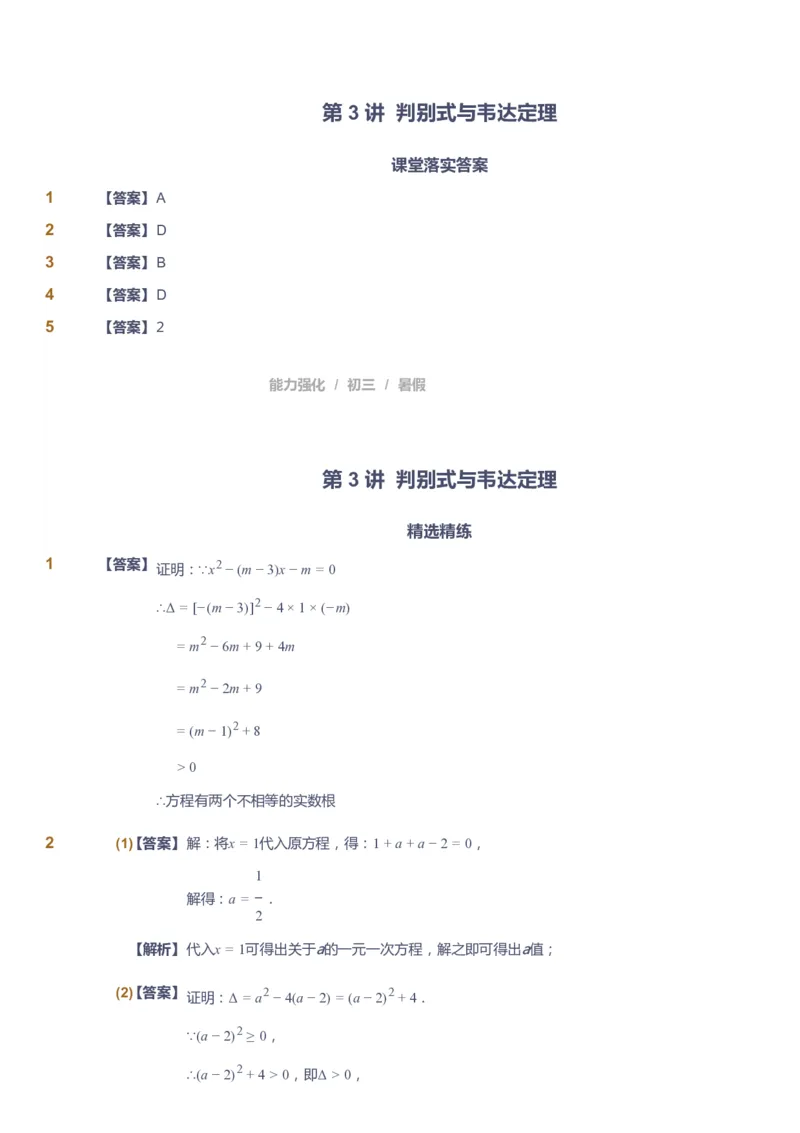 第 3 讲 判别式与韦达定理

课堂落实答案

1 【答案】A

2 【答案】D

3 【答案】B

4 【答案】D

5 【答案】2

能力强化 / 初三 / 暑假

第 3 讲 判别式与韦达定理

精选精练

1 【答案】证明：$\because x^2-(m-3)x-m=0$

$\therefore \Delta=[-(m-3)]^2-4\times 1\times(-m)$

$=m^2-6m+9+4m$

$=m^2-2m+9$

$=(m-1)^2+8$

$>0$

$\therefore$方程有两个不相等的实数根

2 (1)【答案】解：将$x=1$代入原方程，得：$1+a+a-2=0$，

解得：$a=\frac{1}{2}$.

【解析】代入$x=1$可得出关于$a$的一元一次方程，解之即可得出$a$值；

(2)【答案】证明：$\Delta=a^2-4(a-2)=(a-2)^2+4$.

$\because (a-2)^2\geq 0$，

$\therefore (a-2)^2+4>0$，即$\Delta>0$，